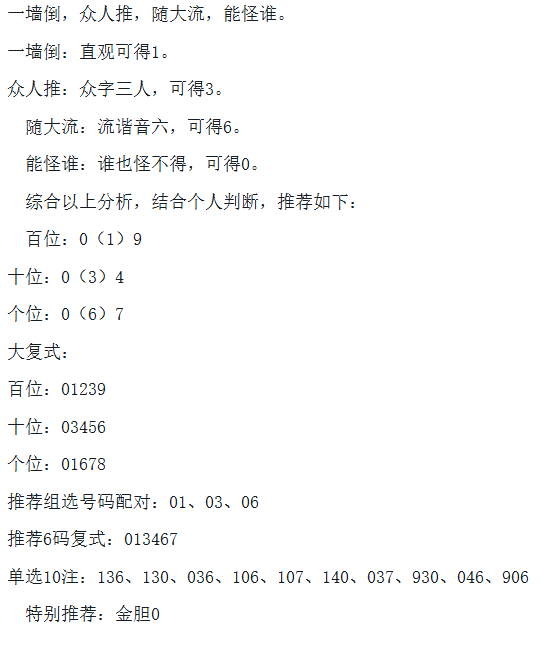 一墙倒，众人推，随大流，能怪谁。

一墙倒：直观可得1。

众人推：众字三人，可得3。

随大流：流谐音六，可得6。

能怪谁：谁也怪不得，可得0。

综合以上分析，结合个人判断，推荐如下：

百位：0（1）9

十位：0（3）4

个位：0（6）7

大复式：

百位：01239

十位：03456

个位：01678

推荐组选号码配对：01、03、06

推荐6码复式：013467

单选10注：136、130、036、106、107、140、037、930、046、906

特别推荐：金胆0